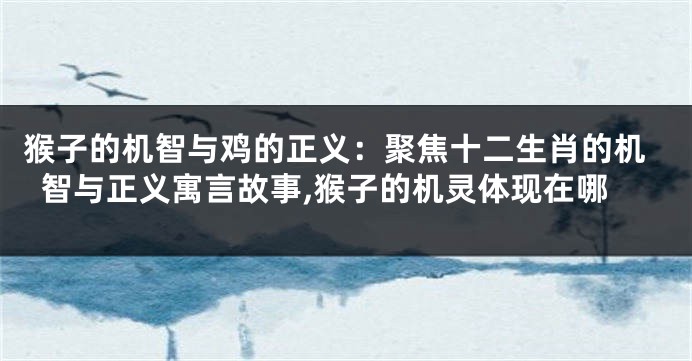 猴子的机智与鸡的正义：聚焦十二生肖的机智与正义寓言故事,猴子的机灵体现在哪